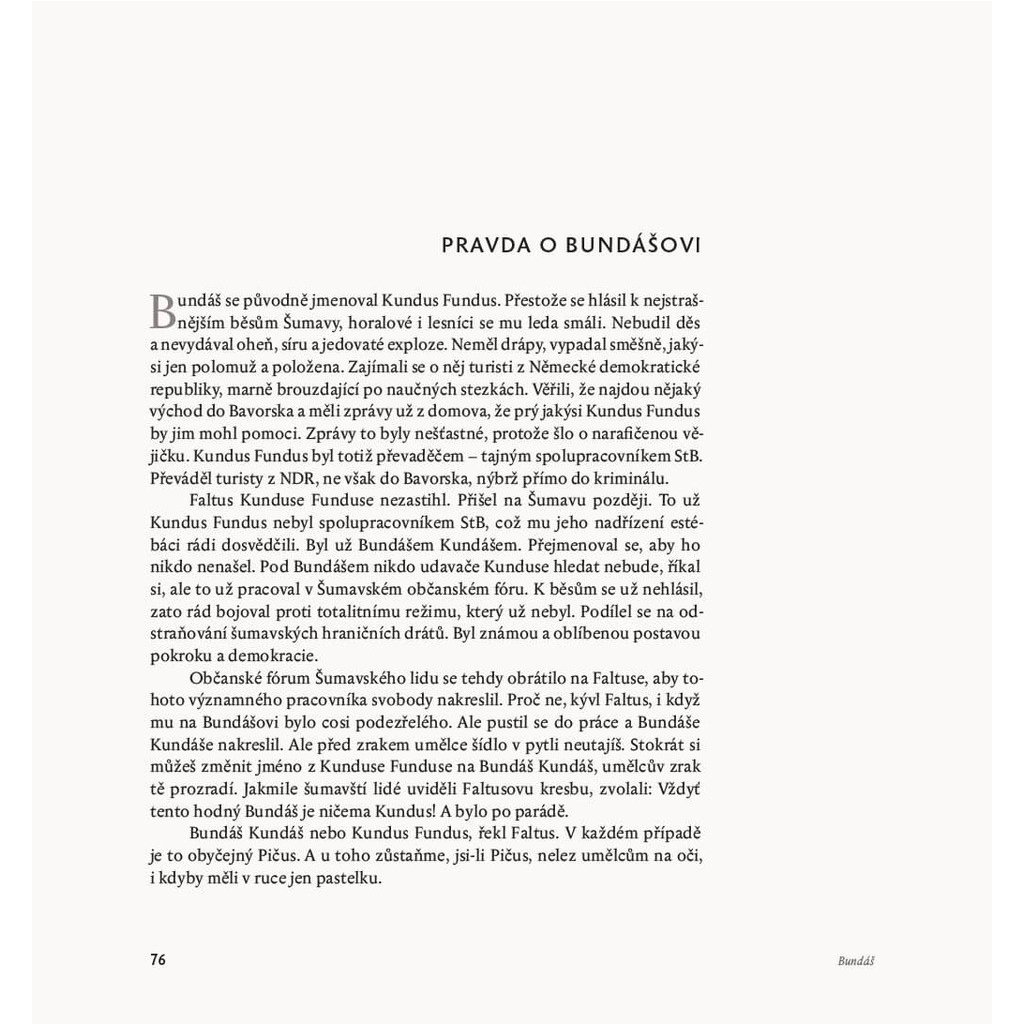 PRAVDA O BUNDÁŠOVI

Bundáš se původně jmenoval Kundus Fundus. Přestože se hlásil k nejstrašnějším běsům Šumavy, horalové i lesníci se mu leda smáli. Nebudil děs a nevydával oheň, síru a jedovaté exploze. Neměl drápy, vypadal směšně, jakýsi jen polomuž a položena. Zajímali se o něj turisti z Německé demokratické republiky, marně brouzdající po naučných stezkách. Věřili, že najdou nějaký východ do Bavorska a měli zprávy už z domova, že prý jakýsi Kundus Fundus by jim mohl pomoci. Zprávy to byly nešťastné, protože šlo o narafičenou vějičku. Kundus Fundus byl totiž převaděčem – tajným spolupracovníkem StB. Převáděl turisty z NDR, ne však do Bavorska, nýbrž přímo do kriminálu.

Faltus Kunduse Funduse nezastihl. Přišel na Šumavu později. To už Kundus Fundus nebyl spolupracovníkem StB, což mu jeho nadřízení estébáci rádi dosvědčili. Byl už Bundášem Kundášem. Přejmenoval se, aby ho nikdo nenašel. Pod Bundášem nikdo udavače Kunduse hledat nebude, říkal si, ale to už pracoval v Šumavském občanském fóru. K běsům se už nehlásil, zato rád bojoval proti totalitnímu režimu, který už nebyl. Podílel se na odstraňování šumavských hraničních drátů. Byl známou a oblíbenou postavou pokroku a demokracie.

Občanské fórum Šumavského lidu se tehdy obrátilo na Faltuse, aby tohoto významného pracovníka svobody nakreslil. Proč ne, kývl Faltus, i když mu na Bundášovi bylo cosi podezřelého. Ale pustil se do práce a Bundáše Kundáše nakreslil. Ale před zrakem umělce šídlo v pytli neutajíš. Stokrát si můžeš změnit jméno z Kunduse Funduse na Bundáš Kundáš, umělcův zrak tě prozradí. Jakmile šumavští lidé uviděli Faltusovu kresbu, zvolali: Vždyť tento hodný Bundáš je ničema Kundus! A bylo po parádě.

Bundáš Kundáš nebo Kundus Fundus, řekl Faltus. V každém případě je to obyčejný Pičus. A u toho zůstaňme, jsi-li Pičus, nelez umělcům na oči, i kdyby měli v ruce jen pastelku.

76

Bundáš